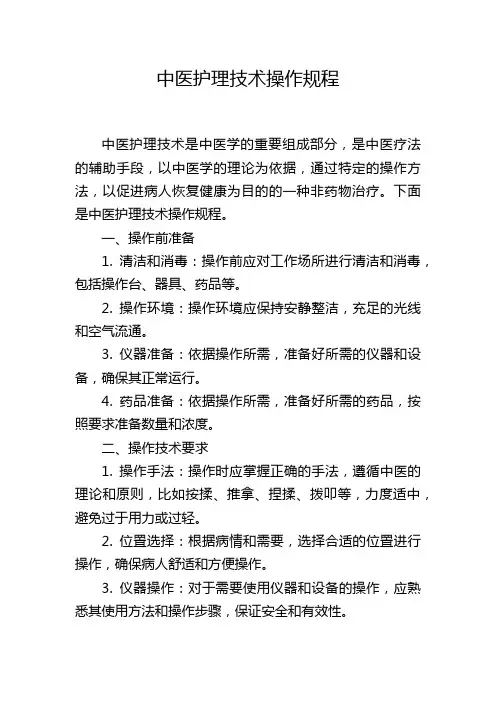 中医护理技术操作规程

中医护理技术是中医学的重要组成部分，是中医疗法的辅助手段，以中医学的理论为依据，通过特定的操作方法，以促进病人恢复健康为目的的一种非药物治疗。下面是中医护理技术操作规程。

一、操作前准备

1. 清洁和消毒：操作前应对工作场所进行清洁和消毒，包括操作台、器具、药品等。

2. 操作环境：操作环境应保持安静整洁，充足的光线和空气流通。

3. 仪器准备：依据操作所需，准备好所需的仪器和设备，确保其正常运行。

4. 药品准备：依据操作所需，准备好所需的药品，按照要求准备数量和浓度。

二、操作技术要求

1. 操作手法：操作时应掌握正确的手法，遵循中医的理论和原则，比如按揉、推拿、捏揉、拨叩等，力度适中，避免过于用力或过轻。

2. 位置选择：根据病情和需要，选择合适的位置进行操作，确保病人舒适和方便操作。

3. 仪器操作：对于需要使用仪器和设备的操作，应熟悉其使用方法和操作步骤，保证安全和有效性。